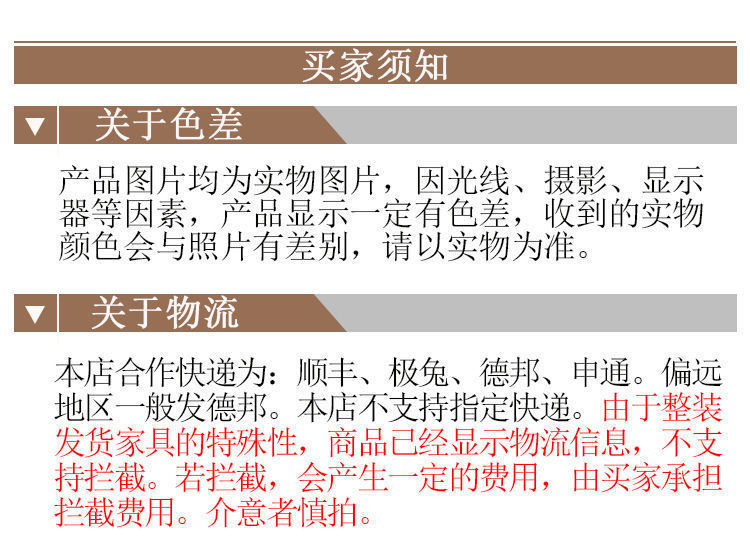 买家须知

▼ 关于色差

产品图片均为实物图片，因光线、摄影、显示器等因素，产品显示一定有色差，收到的实物颜色会与照片有差别，请以实物为准。

▼ 关于物流

本店合作快递为：顺丰、极兔、德邦、申通。偏远地区一般发德邦。本店不支持指定快递。由于整装发货家具的特殊性，商品已经显示物流信息，不支持拦截。若拦截，会产生一定的费用，由买家承担拦截费用。介意者慎拍。